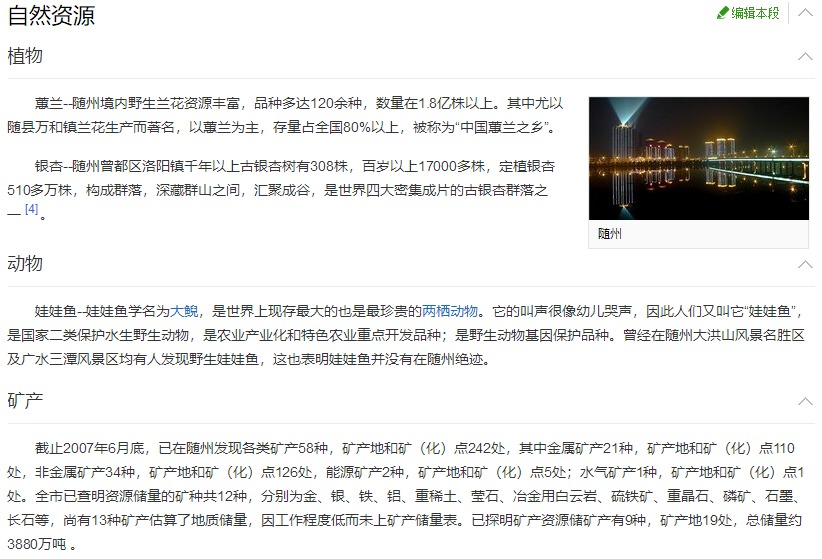 自然资源

编辑本段

植物

蕙兰--随州境内野生兰花资源丰富，品种多达120余种，数量在1.8亿株以上。其中尤以随县万和镇兰花生产而著名，以蕙兰为主，存量占全国80%以上，被称为“中国蕙兰之乡”。

银杏--随州曾都区洛阳镇千年以上古银杏树有308株，百岁以上17000多株，定植银杏510多万株，构成群落，深藏群山之间，汇聚成谷，是世界四大密集成片的古银杏群落之一 [4]。

随州

动物

娃娃鱼--娃娃鱼学名为大鲵，是世界上现存最大的也是最珍贵的两栖动物。它的叫声很像幼儿哭声，因此人们又叫它“娃娃鱼”，是国家二类保护水生野生动物，是农业产业化和特色农业重点开发品种；是野生动物基因保护品种。曾经在随州大洪山风景名胜区及广水三潭风景区均有人发现野生娃娃鱼，这也表明娃娃鱼并没有在随州绝迹。

矿产

截止2007年6月底，已在随州发现各类矿产58种，矿产地和矿（化）点242处，其中金属矿产21种，矿产地和矿（化）点110处，非金属矿产34种，矿产地和矿（化）点126处，能源矿产2种，矿产地和矿（化）点5处；水气矿产1种，矿产地和矿（化）点1处。全市已查明资源储量的矿种共12种，分别为金、银、铁、铝、重稀土、莹石、冶金用白云岩、硫铁矿、重晶石、磷矿、石墨、长石等，尚有13种矿产估算了地质储量，因工作程度低而未上矿产储量表。已探明矿产资源储矿产有9种，矿产地19处，总储量约3880万吨 。